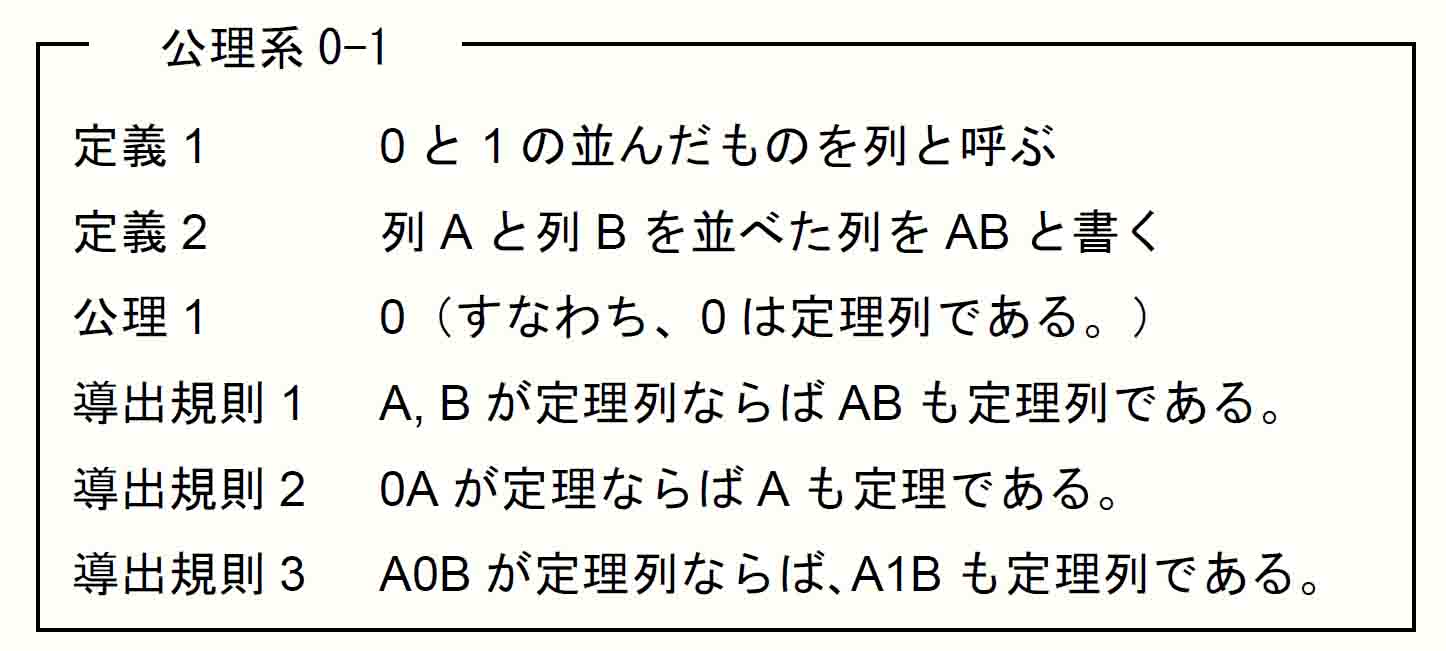 公理系 0-1

定義 1　　0 と 1 の並んだものを列と呼ぶ

定義 2　　列 A と列 B を並べた列を AB と書く

公理 1　　0（すなわち、0 は定理列である。）

導出規則 1　　A, B が定理列ならば AB も定理列である。

導出規則 2　　0A が定理ならば A も定理である。

導出規則 3　　A0B が定理列ならば、A1B も定理列である。